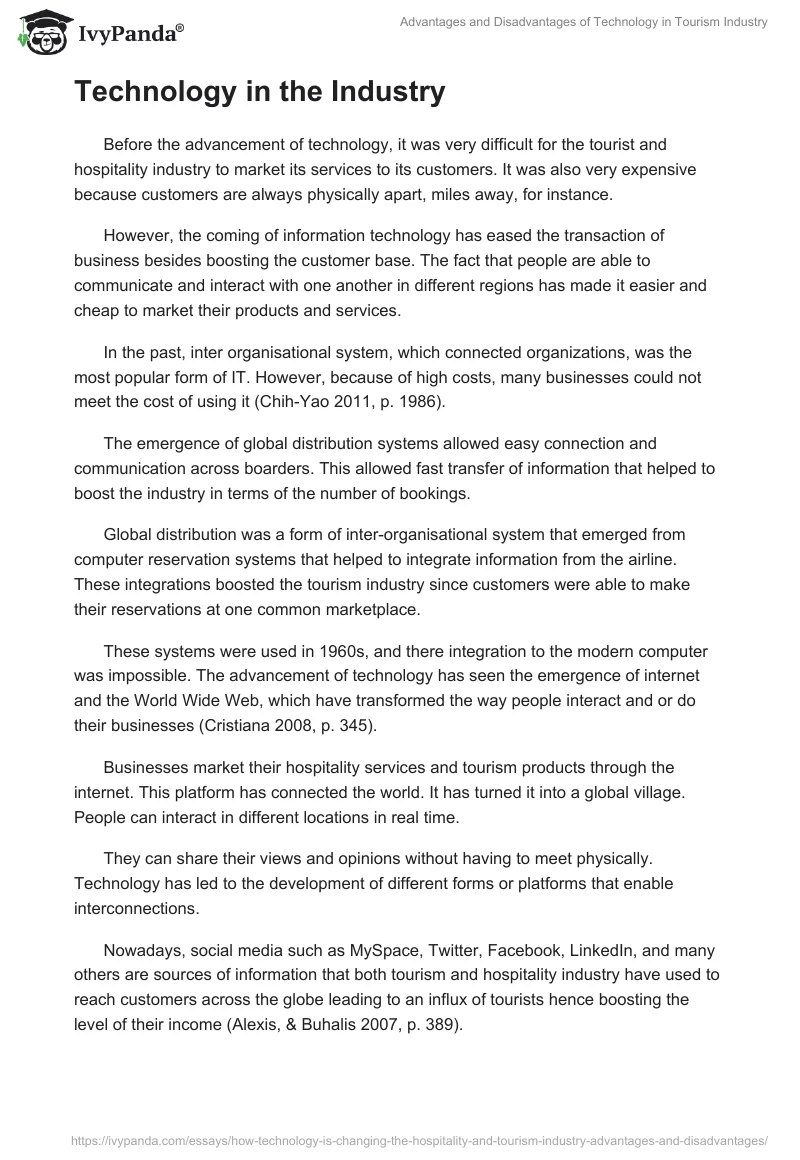 IvyPanda®

Advantages and Disadvantages of Technology in Tourism Industry

Technology in the Industry

Before the advancement of technology, it was very difficult for the tourist and hospitality industry to market its services to its customers. It was also very expensive because customers are always physically apart, miles away, for instance.

However, the coming of information technology has eased the transaction of business besides boosting the customer base. The fact that people are able to communicate and interact with one another in different regions has made it easier and cheap to market their products and services.

In the past, inter organisational system, which connected organizations, was the most popular form of IT. However, because of high costs, many businesses could not meet the cost of using it (Chih-Yao 2011, p. 1986).

The emergence of global distribution systems allowed easy connection and communication across boarders. This allowed fast transfer of information that helped to boost the industry in terms of the number of bookings.

Global distribution was a form of inter-organisational system that emerged from computer reservation systems that helped to integrate information from the airline. These integrations boosted the tourism industry since customers were able to make their reservations at one common marketplace.

These systems were used in 1960s, and there integration to the modern computer was impossible. The advancement of technology has seen the emergence of internet and the World Wide Web, which have transformed the way people interact and or do their businesses (Cristiana 2008, p. 345).

Businesses market their hospitality services and tourism products through the internet. This platform has connected the world. It has turned it into a global village. People can interact in different locations in real time.

They can share their views and opinions without having to meet physically. Technology has led to the development of different forms or platforms that enable interconnections.

Nowadays, social media such as MySpace, Twitter, Facebook, LinkedIn, and many others are sources of information that both tourism and hospitality industry have used to reach customers across the globe leading to an influx of tourists hence boosting the level of their income (Alexis, & Buhalis 2007, p. 389).

https://ivypanda.com/essays/how-technology-is-changing-the-hospitality-and-tourism-industry-advantages-and-disadvantages/